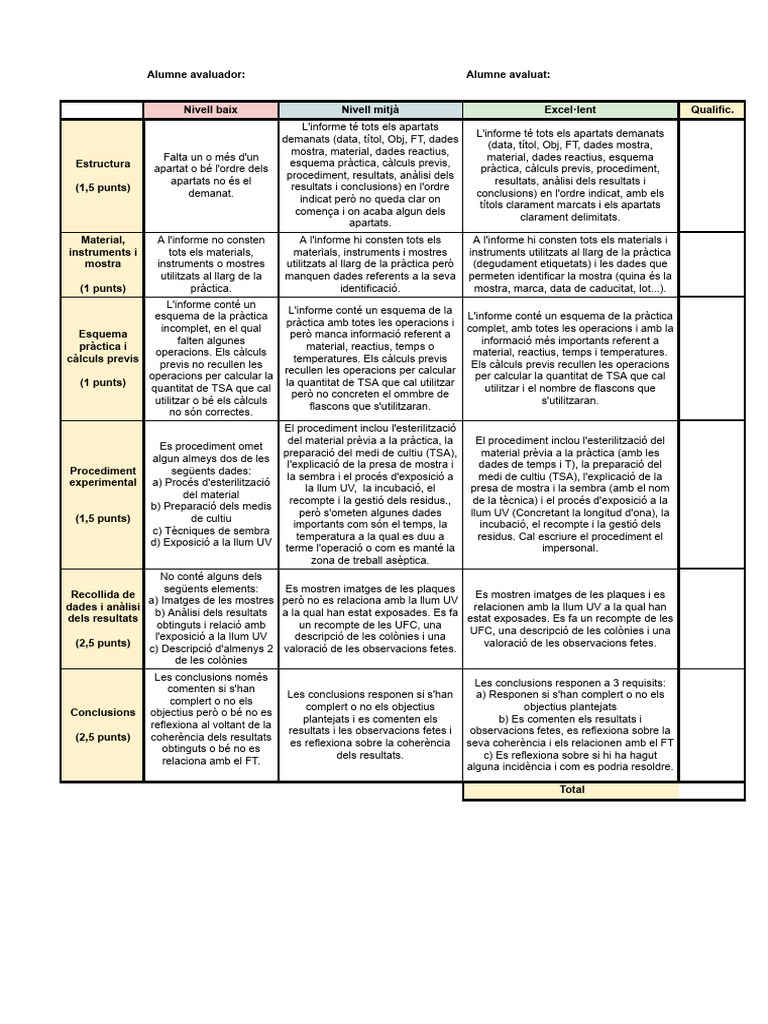 Alumne avaluador:

Alumne avaluat:

| | Nivell baix | Nivell mitjà | Excel·lent | Qualific. |
|---|---|---|---|---|
| Estructura (1,5 punts) | Falta un o més d'un apartat o bé l'ordre dels apartats no és el demanat. | L'informe té tots els apartats demanats (data, títol, Obj, FT, dades mostra, material, dades reactius, esquema pràctica, càlculs previs, procediment, resultats, anàlisi dels resultats i conclusions) en l'ordre indicat però no queda clar on comença i on acaba algun dels apartats. | L'informe té tots els apartats demanats (data, títol, Obj, FT, dades mostra, material, dades reactius, esquema pràctica, càlculs previs, procediment, resultats, anàlisi dels resultats i conclusions) en l'ordre indicat, amb els títols clarament marcats i els apartats clarament delimitats. | |
| Material, instruments i mostra (1 punts) | A l'informe no consten tots els materials, instruments o mostres utilitzats al llarg de la pràctica. | A l'informe hi consten tots els materials, instruments i mostres utilitzats al llarg de la pràctica però manquen dades referents a la seva identificació. | A l'informe hi consten tots els materials i instruments utilitzats al llarg de la pràctica (degudament etiquetats) i les dades que permeten identificar la mostra (quina és la mostra, marca, data de caducitat, lot...). | |
| Esquema pràctica i càlculs previs (1 punts) | L'informe conté un esquema de la pràctica incomplet, en el qual falten algunes operacions. Els càlculs previs no recullen les operacions per calcular la quantitat de TSA que cal utilitzar o bé els càlculs no són correctes. | L'informe conté un esquema de la pràctica amb totes les operacions i però manca informació referent a material, reactius, temps o temperatures. Els càlculs previs recullen les operacions per calcular la quantitat de TSA que cal utilitzar però no concreten el ommbre de flascons que s'utilitzaran. | L'informe conté un esquema de la pràctica complet, amb totes les operacions i amb la informació més importants referent a material, reactius, temps i temperatures. Els càlculs previs recullen les operacions per calcular la quantitat de TSA que cal utilitzar i el nombre de flascons que s'utilitzaran. | |
| Procediment experimental (1,5 punts) | Es procediment omet algun almeys dos de les següents dades: a) Procés d'esterilització del material b) Preparació dels medis de cultiu c) Tècniques de sembra d) Exposició a la llum UV | El procediment inclou l'esterilització del material prèvia a la pràctica, la preparació del medi de cultiu (TSA), l'explicació de la presa de mostra i la sembra i el procés d'exposició a la llum UV, la incubació, el recompte i la gestió dels residus., però s'ometen algunes dades importants com són el temps, la temperatura a la qual es duu a terme l'operació o com es manté la zona de treball asèptica. | El procediment inclou l'esterilització del material prèvia a la pràctica (amb les dades de temps i T), la preparació del medi de cultiu (TSA), l'explicació de la presa de mostra i la sembra (amb el nom de la tècnica) i el procés d'exposició a la llum UV (Concretant la longitud d'ona), la incubació, el recompte i la gestió dels residus. Cal escriure el procediment el impersonal. | |
| Recollida de dades i anàlisi dels resultats (2,5 punts) | No conté alguns dels següents elements: a) Imatges de les mostres b) Anàlisi dels resultats obtinguts i relació amb l'exposició a la llum UV c) Descripció d'almenys 2 de les colònies | Es mostren imatges de les plaques però no es relaciona amb la llum UV a la qual han estat exposades. Es fa un recompte de les UFC, una descripció de les colònies i una valoració de les observacions fetes. | Es mostren imatges de les plaques i es relacionen amb la llum UV a la qual han estat exposades. Es fa un recompte de les UFC, una descripció de les colònies i una valoració de les observacions fetes. | |
| Conclusions (2,5 punts) | Les conclusions només comenten si s'han complert o no els objectius però o bé no es reflexiona al voltant de la coherència dels resultats obtinguts o bé no es relaciona amb el FT. | Les conclusions responen si s'han complert o no els objectius plantejats i es comenten els resultats i les observacions fetes i es reflexiona sobre la coherència dels resultats. | Les conclusions responen a 3 requisits: a) Responen si s'han complert o no els objectius plantejats b) Es comenten els resultats i observacions fetes, es reflexiona sobre la seva coherència i els relacionen amb el FT c) Es reflexiona sobre si hi ha hagut alguna incidència i com es podria resoldre. | |
| | | | Total | |